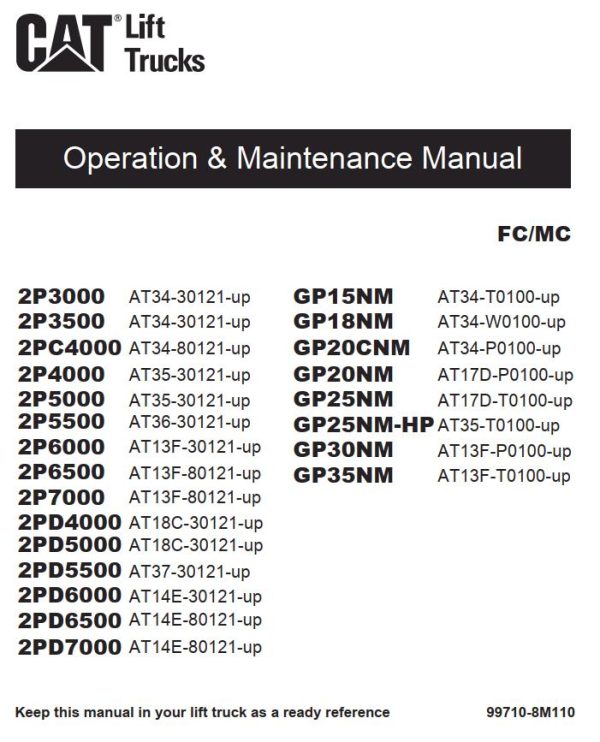 CAT® Lift Trucks

Operation & Maintenance Manual

FC/MC

2P3000 AT34-30121-up
2P3500 AT34-30121-up
2PC4000 AT34-80121-up
2P4000 AT35-30121-up
2P5000 AT35-30121-up
2P5500 AT36-30121-up
2P6000 AT13F-30121-up
2P6500 AT13F-80121-up
2P7000 AT13F-80121-up
2PD4000 AT18C-30121-up
2PD5000 AT18C-30121-up
2PD5500 AT37-30121-up
2PD6000 AT14E-30121-up
2PD6500 AT14E-80121-up
2PD7000 AT14E-80121-up

GP15NM AT34-T0100-up
GP18NM AT34-W0100-up
GP20CNM AT34-P0100-up
GP20NM AT17D-P0100-up
GP25NM AT17D-T0100-up
GP25NM-HP AT35-T0100-up
GP30NM AT13F-P0100-up
GP35NM AT13F-T0100-up

Keep this manual in your lift truck as a ready reference 99710-8M110